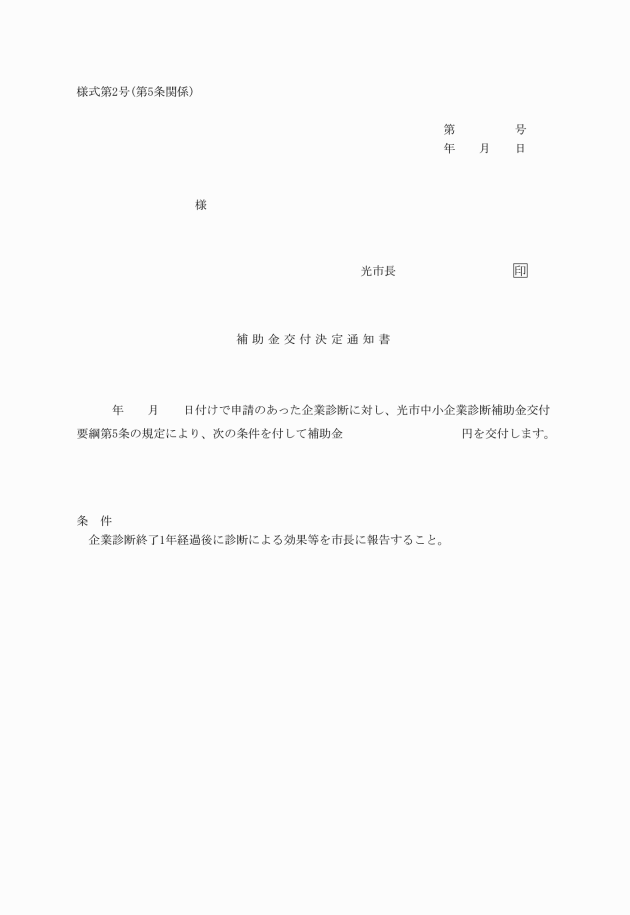 様式第2号(第5条関係)

第　　　　号
年　　月　　日

様

光市長　　　　　　　　　印

補助金交付決定通知書

年　　月　　日付けで申請のあった企業診断に対し、光市中小企業診断補助金交付要綱第5条の規定により、次の条件を付して補助金　　　　　　　　　円を交付します。

条　件
企業診断終了1年経過後に診断による効果等を市長に報告すること。